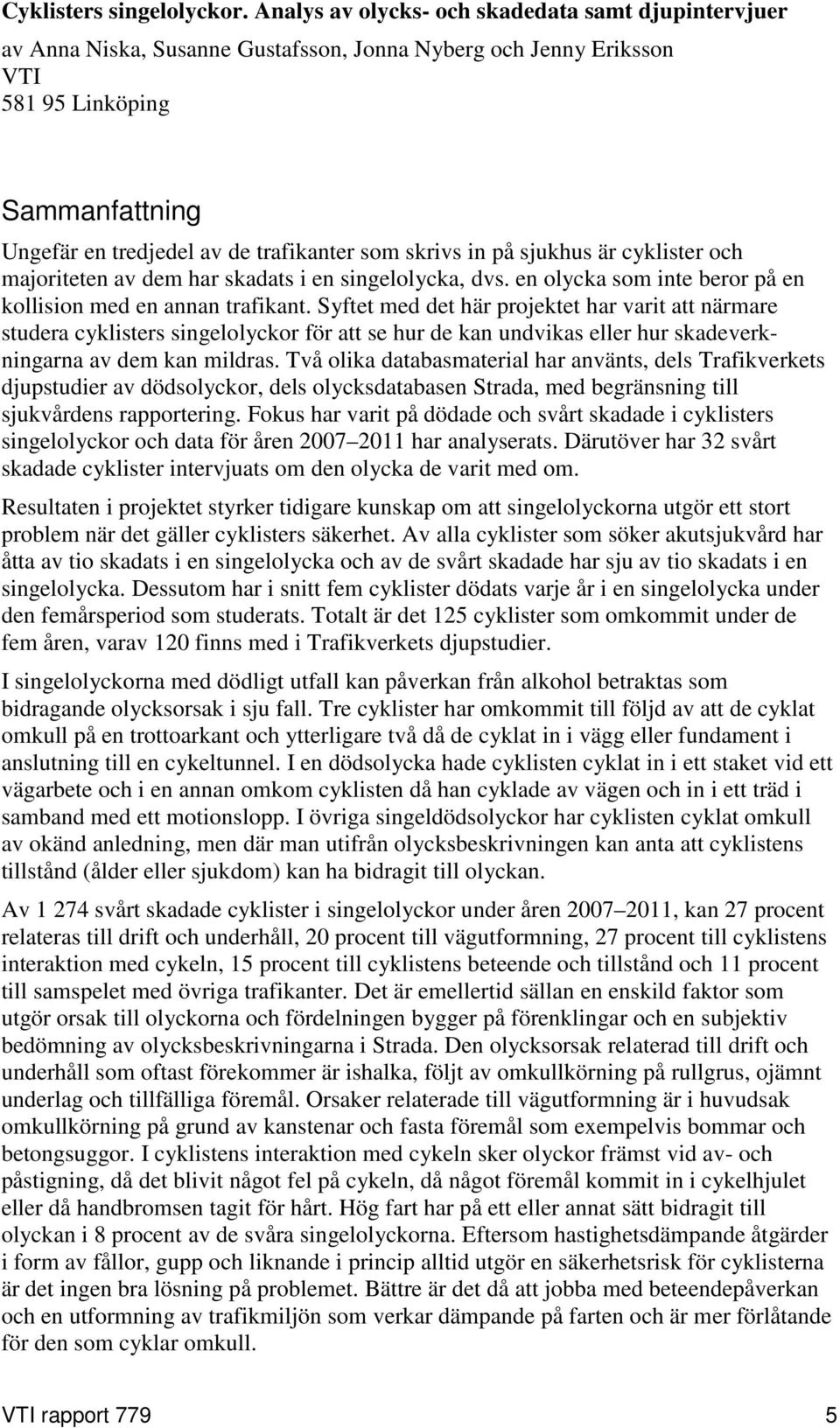 Cyklisters singelolyckor. Analys av olycks- och skadedata samt djupintervjuer
av Anna Niska, Susanne Gustafsson, Jonna Nyberg och Jenny Eriksson
VTI
581 95 Linköping

Sammanfattning
Ungefär en tredjedel av de trafikanter som skrivs in på sjukhus är cyklister och majoriteten av dem har skadats i en singelolycka, dvs. en olycka som inte beror på en kollision med en annan trafikant. Syftet med det här projektet har varit att närmare studera cyklisters singelolyckor för att se hur de kan undvikas eller hur skadeverkningarna av dem kan mildras. Två olika databasmaterial har använts, dels Trafikverkets djupstudier av dödsolyckor, dels olycksdatabasen Strada, med begränsning till sjukvårdens rapportering. Fokus har varit på dödade och svårt skadade i cyklisters singelolyckor och data för åren 2007 2011 har analyserats. Därutöver har 32 svårt skadade cyklister intervjuats om den olycka de varit med om.

Resultaten i projektet styrker tidigare kunskap om att singelolyckorna utgör ett stort problem när det gäller cyklisters säkerhet. Av alla cyklister som söker akutsjukvård har åtta av tio skadats i en singelolycka och av de svårt skadade har sju av tio skadats i en singelolycka. Dessutom har i snitt fem cyklister dödats varje år i en singelolycka under den femårsperiod som studerats. Totalt är det 125 cyklister som omkommit under de fem åren, varav 120 finns med i Trafikverkets djupstudier.

I singelolyckorna med dödligt utfall kan påverkan från alkohol betraktas som bidragande olycksorsak i sju fall. Tre cyklister har omkommit till följd av att de cyklat omkull på en trottoarkant och ytterligare två då de cyklat in i vägg eller fundament i anslutning till en cykeltunnel. I en dödsolycka hade cyklisten cyklat in i ett staket vid ett vägarbete och i en annan omkom cyklisten då han cyklade av vägen och in i ett träd i samband med ett motionslopp. I övriga singeldödsolyckor har cyklisten cyklat omkull av okänd anledning, men där man utifrån olycksbeskrivningen kan anta att cyklistens tillstånd (ålder eller sjukdom) kan ha bidragit till olyckan.

Av 1 274 svårt skadade cyklister i singelolyckor under åren 2007 2011, kan 27 procent relateras till drift och underhåll, 20 procent till vägutformning, 27 procent till cyklistens interaktion med cykeln, 15 procent till cyklistens beteende och tillstånd och 11 procent till samspelet med övriga trafikanter. Det är emellertid sällan en enskild faktor som utgör orsak till olyckorna och fördelningen bygger på förenklingar och en subjektiv bedömning av olycksbeskrivningarna i Strada. Den olycksorsak relaterad till drift och underhåll som oftast förekommer är ishalka, följt av omkullkörning på rullgrus, ojämnt underlag och tillfälliga föremål. Orsaker relaterade till vägutformning är i huvudsak omkullkörning på grund av kanstenar och fasta föremål som exempelvis bommar och betongsuggor. I cyklistens interaktion med cykeln sker olyckor främst vid av- och påstigning, då det blivit något fel på cykeln, då något föremål kommit in i cykelhjulet eller då handbromsen tagit för hårt. Hög fart har på ett eller annat sätt bidragit till olyckan i 8 procent av de svåra singelolyckorna. Eftersom hastighetsdämpande åtgärder i form av fållor, gupp och liknande i princip alltid utgör en säkerhetsrisk för cyklisterna är det ingen bra lösning på problemet. Bättre är det då att jobba med beteendepåverkan och en utformning av trafikmiljön som verkar dämpande på farten och är mer förlåtande för den som cyklar omkull.

VTI rapport 779 5